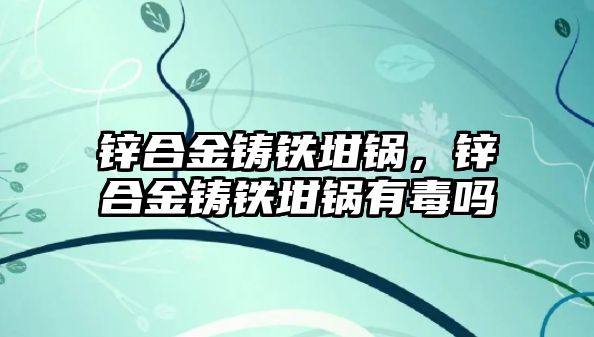 锌合金铸铁坩锅，锌合金铸铁坩锅有毒吗